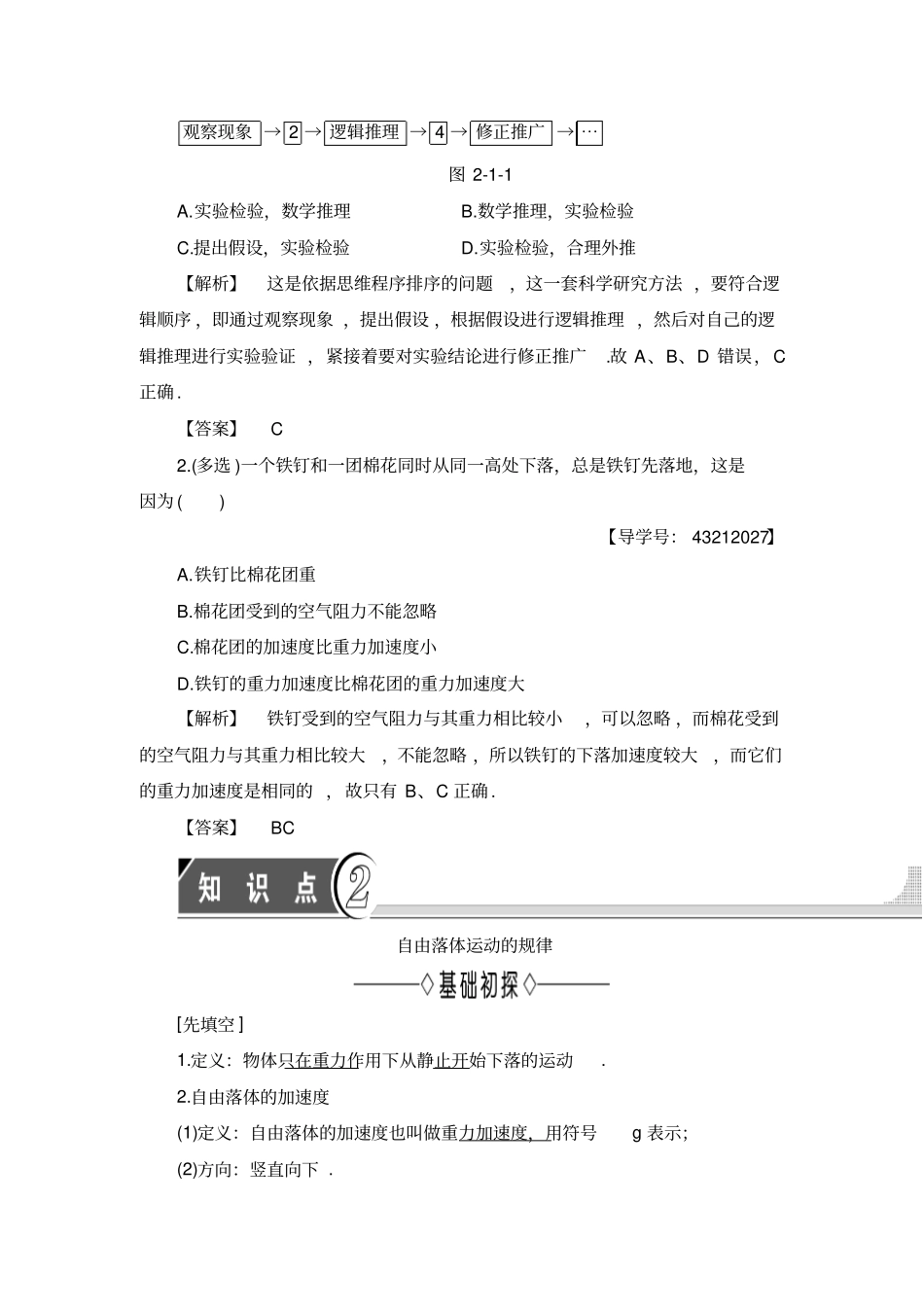 观察现象 → 2 → 逻辑推理 → 4 → 修正推广 → …

图 2-1-1

A.实验检验，数学推理　　　　B.数学推理，实验检验

C.提出假设，实验检验　　　　D.实验检验，合理外推

【解析】　这是依据思维程序排序的问题，这一套科学研究方法，要符合逻辑顺序，即通过观察现象，提出假设，根据假设进行逻辑推理，然后对自己的逻辑推理进行实验验证，紧接着要对实验结论进行修正推广．故 A、B、D 错误，C 正确．

【答案】　C

2.(多选)一个铁钉和一团棉花同时从同一高处下落，总是铁钉先落地，这是因为(　　)

【导学号：43212027】

A.铁钉比棉花团重

B.棉花团受到的空气阻力不能忽略

C.棉花团的加速度比重力加速度小

D.铁钉的重力加速度比棉花团的重力加速度大

【解析】　铁钉受到的空气阻力与其重力相比较小，可以忽略，而棉花受到的空气阻力与其重力相比较大，不能忽略，所以铁钉的下落加速度较大，而它们的重力加速度是相同的，故只有 B、C 正确．

【答案】　BC

知识点 2

自由落体运动的规律

◇基础初探◇

[先填空]

1.定义：物体只在重力作用下从静止开始下落的运动．

2.自由落体的加速度

(1)定义：自由落体的加速度也叫做重力加速度，用符号 g 表示；

(2)方向：竖直向下．